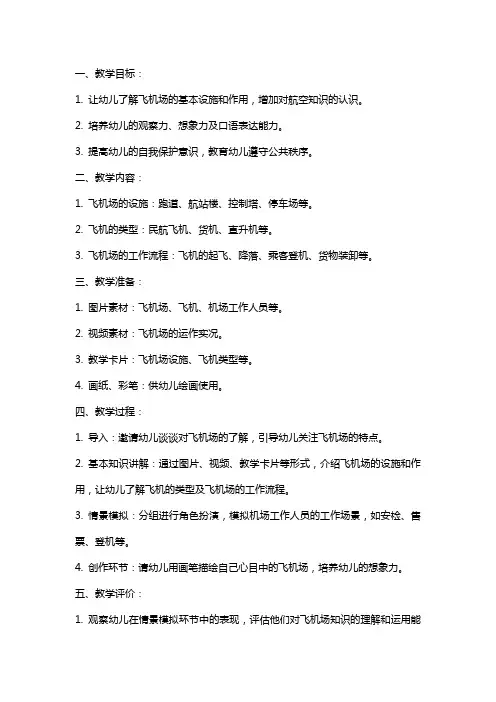 一、教学目标：

1. 让幼儿了解飞机场的基本设施和作用，增加对航空知识的认识。

2. 培养幼儿的观察力、想象力及口语表达能力。

3. 提高幼儿的自我保护意识，教育幼儿遵守公共秩序。

二、教学内容：

1. 飞机场的设施：跑道、航站楼、控制塔、停车场等。

2. 飞机的类型：民航飞机、货机、直升机等。

3. 飞机场的工作流程：飞机的起飞、降落、乘客登机、货物装卸等。

三、教学准备：

1. 图片素材：飞机场、飞机、机场工作人员等。

2. 视频素材：飞机场的运作实况。

3. 教学卡片：飞机场设施、飞机类型等。

4. 画纸、彩笔：供幼儿绘画使用。

四、教学过程：

1. 导入：邀请幼儿谈谈对飞机场的了解，引导幼儿关注飞机场的特点。

2. 基本知识讲解：通过图片、视频、教学卡片等形式，介绍飞机场的设施和作用，让幼儿了解飞机的类型及飞机场的工作流程。

3. 情景模拟：分组进行角色扮演，模拟机场工作人员的工作场景，如安检、售票、登机等。

4. 创作环节：请幼儿用画笔描绘自己心目中的飞机场，培养幼儿的想象力。

五、教学评价：

1. 观察幼儿在情景模拟环节中的表现，评估他们对飞机场知识的理解和运用能